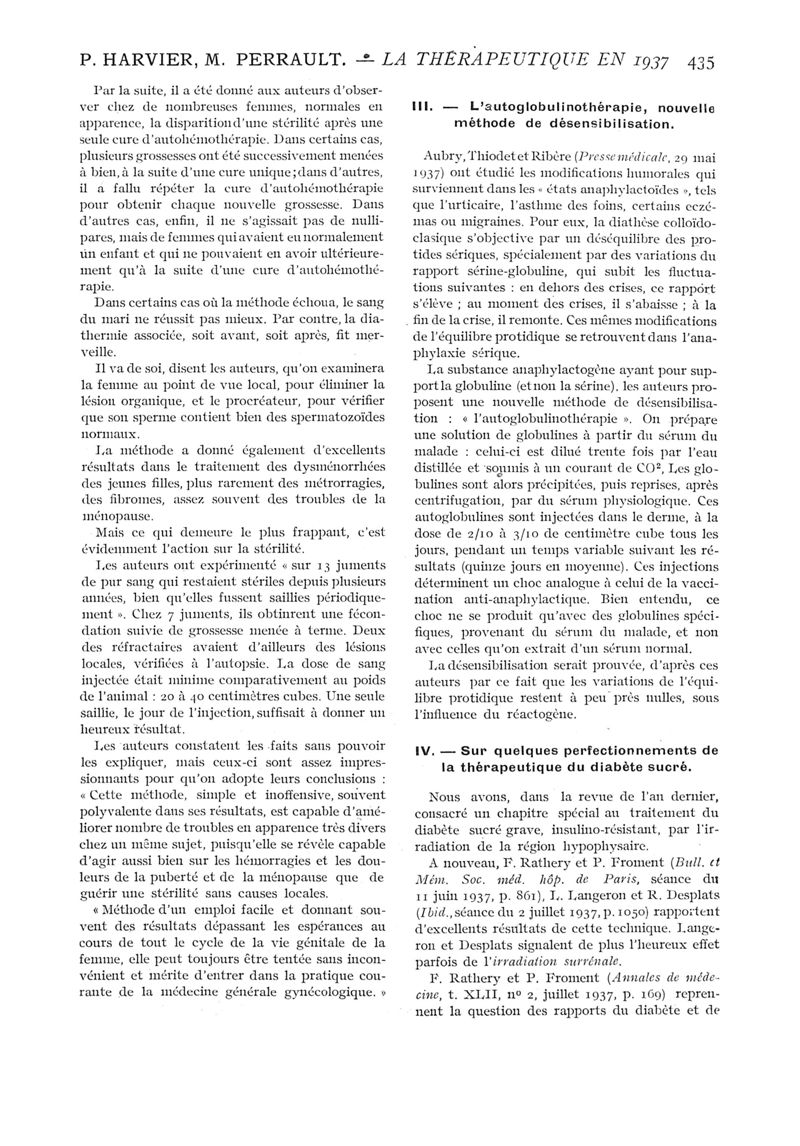 P. HARVIER, M. PERRAULT. — LA THÉRAPEUTIQUE EN 1937 435

Par la suite, il a été donné aux auteurs d'observer chez de nombreuses femmes, normales en apparence, la disparition d'une stérilité après une seule cure d'autohémothérapie. Dans certains cas, plusieurs grossesses ont été successivement menées à bien, à la suite d'une cure unique ; dans d'autres, il a fallu répéter la cure d'autohémothérapie pour obtenir chaque nouvelle grossesse. Dans d'autres cas, enfin, il ne s'agissait pas de nullipares, mais de femmes qui avaient eu normalement un enfant et qui ne pouvaient en avoir ultérieurement qu'à la suite d'une cure d'autohémothérapie.

Dans certains cas où la méthode échoua, le sang du mari ne réussit pas mieux. Par contre, la diathermie associée, soit avant, soit après, fit merveille.

Il va de soi, disent les auteurs, qu'on examinera la femme au point de vue local, pour éliminer la lésion organique, et le procréateur, pour vérifier que son sperme contient bien des spermatozoïdes normaux.

La méthode a donné également d'excellents résultats dans le traitement des dysménorrhées des jeunes filles, plus rarement des métrorragies, des fibromes, assez souvent des troubles de la ménopause.

Mais ce qui demeure le plus frappant, c'est évidemment l'action sur la stérilité.

Les auteurs ont expérimenté « sur 13 juments de pur sang qui restaient stériles depuis plusieurs années, bien qu'elles fussent saillies périodiquement ». Chez 7 juments, ils obtinrent une fécondation suivie de grossesse menée à terme. Deux des réfractaires avaient d'ailleurs des lésions locales, vérifiées à l'autopsie. La dose de sang injectée était minime comparativement au poids de l'animal : 20 à 40 centimètres cubes. Une seule saillie, le jour de l'injection, suffisait à donner un heureux résultat.

Les auteurs constatent les faits sans pouvoir les expliquer, mais ceux-ci sont assez impressionnants pour qu'on adopte leurs conclusions : « Cette méthode, simple et inoffensive, souvent polyvalente dans ses résultats, est capable d'améliorer nombre de troubles en apparence très divers chez un même sujet, puisqu'elle se révèle capable d'agir aussi bien sur les hémorragies et les douleurs de la puberté et de la ménopause que de guérir une stérilité sans causes locales.

« Méthode d'un emploi facile et donnant souvent des résultats dépassant les espérances au cours de tout le cycle de la vie génitale de la femme, elle peut toujours être tentée sans inconvénient et mérite d'entrer dans la pratique courante de la médecine générale gynécologique. »

III. — L'autoglobulinothérapie, nouvelle méthode de désensibilisation.

Aubry, Thiodet et Ribère (Presse médicale, 29 mai 1937) ont étudié les modifications humorales qui surviennent dans les « états anaphylactoïdes », tels que l'urticaire, l'asthme des foins, certains eczémas ou migraines. Pour eux, la diathèse colloïdoclasique s'objective par un déséquilibre des protides sériques, spécialement par des variations du rapport sérine-globuline, qui subit les fluctuations suivantes : en dehors des crises, ce rapport s'élève ; au moment des crises, il s'abaisse ; à la fin de la crise, il remonte. Ces mêmes modifications de l'équilibre protidique se retrouvent dans l'anaphylaxie sérique.

La substance anaphylactogène ayant pour support la globuline (et non la sérine), les auteurs proposent une nouvelle méthode de désensibilisation : « l'autoglobulinothérapie ». On prépare une solution de globulines à partir du sérum du malade : celui-ci est dilué trente fois par l'eau distillée et soumis à un courant de $CO^2$. Les globulines sont alors précipitées, puis reprises, après centrifugation, par du sérum physiologique. Ces autoglobulines sont injectées dans le derme, à la dose de 2/10 à 3/10 de centimètre cube tous les jours, pendant un temps variable suivant les résultats (quinze jours en moyenne). Ces injections déterminent un choc analogue à celui de la vaccination anti-anaphylactique. Bien entendu, ce choc ne se produit qu'avec des globulines spécifiques, provenant du sérum du malade, et non avec celles qu'on extrait d'un sérum normal.

La désensibilisation serait prouvée, d'après ces auteurs par ce fait que les variations de l'équilibre protidique restent à peu près nulles, sous l'influence du réactogène.

IV. — Sur quelques perfectionnements de la thérapeutique du diabète sucré.

Nous avons, dans la revue de l'an dernier, consacré un chapitre spécial au traitement du diabète sucré grave, insulino-résistant, par l'irradiation de la région hypophysaire.

A nouveau, F. Rathery et P. Froment (Bull. et Mém. Soc. méd. hôp. de Paris, séance du 11 juin 1937, p. 861), L. Langeron et R. Desplats (Ibid., séance du 2 juillet 1937, p. 1050) rapportent d'excellents résultats de cette technique. Langeron et Desplats signalent de plus l'heureux effet parfois de l'irradiation surrénale.

F. Rathery et P. Froment (Annales de médecine, t. XLII, nº 2, juillet 1937, p. 169) reprennent la question des rapports du diabète et de